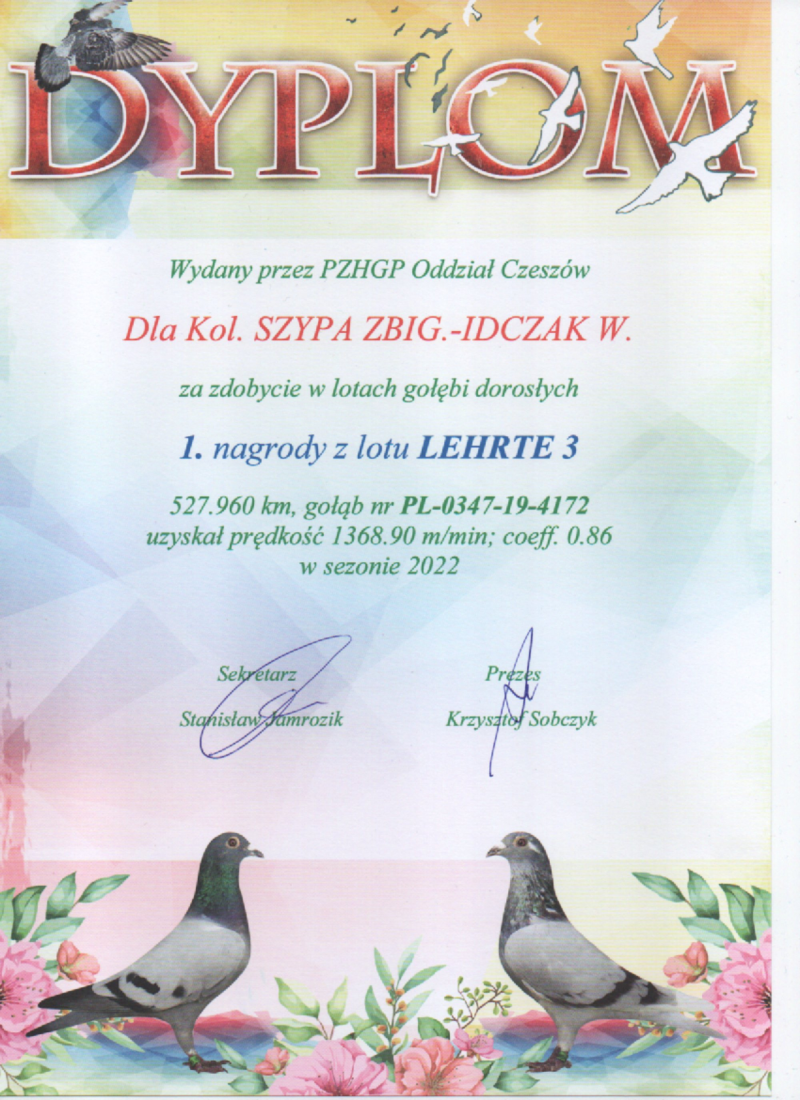 DYPLOM

Wydany przez PZHGP Oddział Czeszów

Dla Kol. SZYPA ZBIG.-IDCZAK W.

za zdobycie w lotach gołębi dorosłych

1. nagrody z lotu LEHRTE 3

527.960 km, gołąb nr PL-0347-19-4172
uzyskał prędkość 1368.90 m/min; coeff. 0.86
w sezonie 2022

Sekretarz
Stanisław Jamrozik

Prezes
Krzysztof Sobczyk